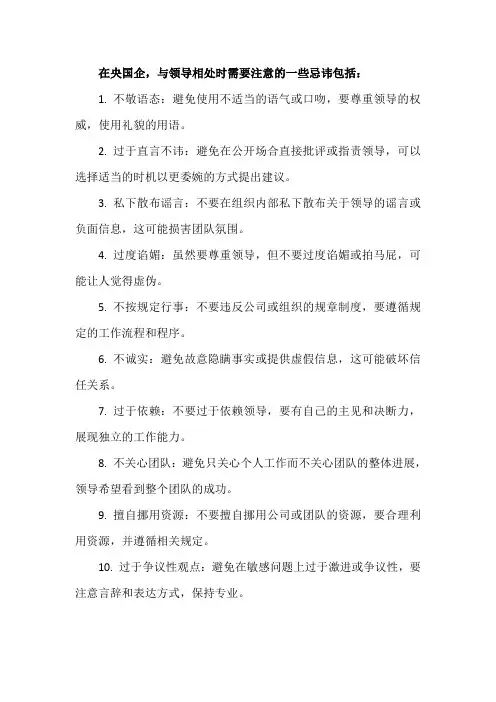 在央国企，与领导相处时需要注意的一些忌讳包括：

1. 不敬语态：避免使用不适当的语气或口吻，要尊重领导的权威，使用礼貌的用语。

2. 过于直言不讳：避免在公开场合直接批评或指责领导，可以选择适当的时机以更委婉的方式提出建议。

3. 私下散布谣言：不要在组织内部私下散布关于领导的谣言或负面信息，这可能损害团队氛围。

4. 过度谄媚：虽然要尊重领导，但不要过度谄媚或拍马屁，可能让人觉得虚伪。

5. 不按规定行事：不要违反公司或组织的规章制度，要遵循规定的工作流程和程序。

6. 不诚实：避免故意隐瞒事实或提供虚假信息，这可能破坏信任关系。

7. 过于依赖：不要过于依赖领导，要有自己的主见和决断力，展现独立的工作能力。

8. 不关心团队：避免只关心个人工作而不关心团队的整体进展，领导希望看到整个团队的成功。

9. 擅自挪用资源：不要擅自挪用公司或团队的资源，要合理利用资源，并遵循相关规定。

10. 过于争议性观点：避免在敏感问题上过于激进或争议性，要注意言辞和表达方式，保持专业。